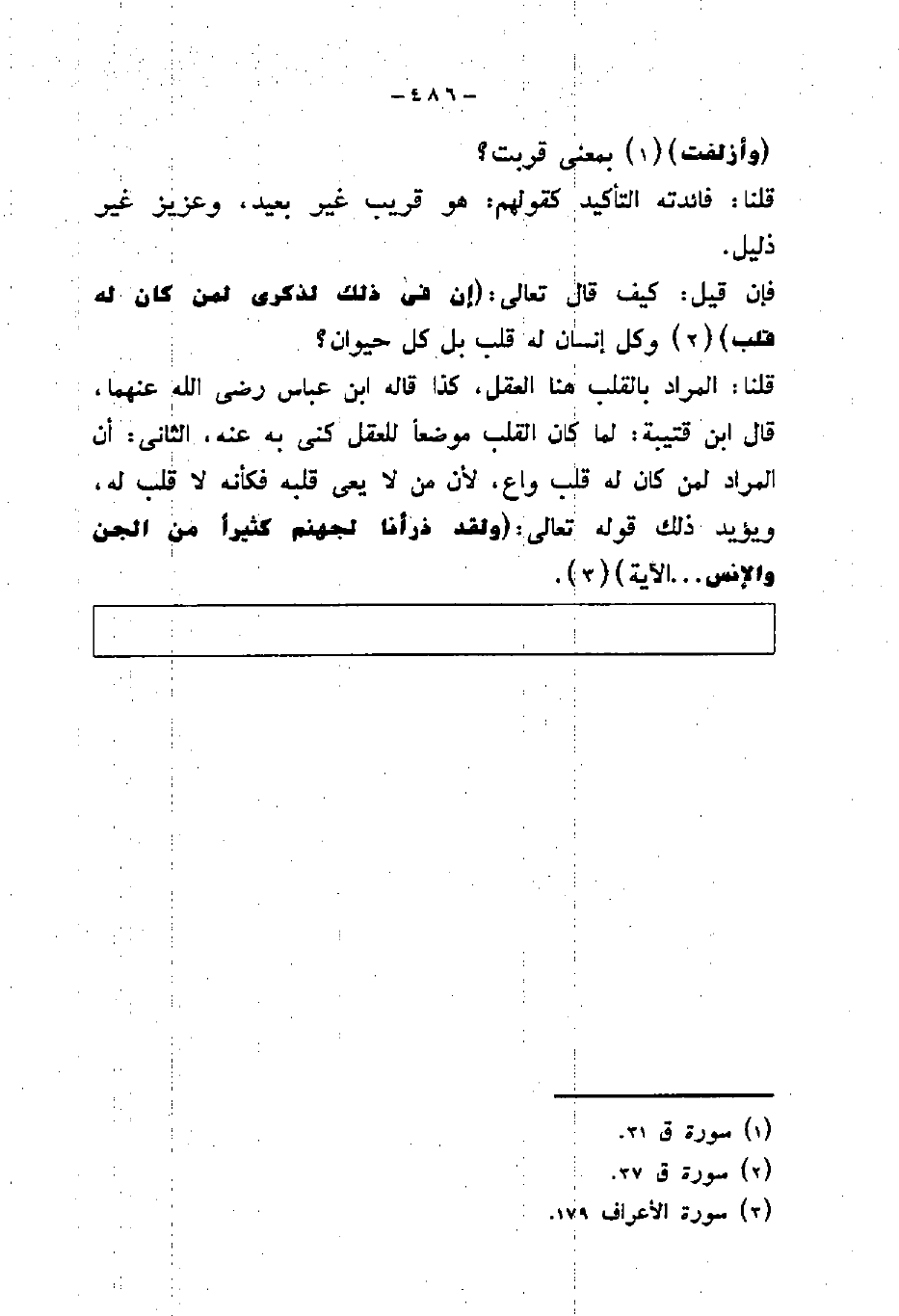 - ٤٨٦ -

(وأزلفت) (١) بمعنى قربت؟

قلنا: فائدته التأكيد كقولهم: هو قريب غير بعيد، وعزيز غير ذليل.

فإن قيل: كيف قال تعالى: (إن فى ذلك لذكرى لمن كان له قلب) (٢) وكل إنسان له قلب بل كل حيوان؟

قلنا: المراد بالقلب هنا العقل، كذا قاله ابن عباس رضى الله عنهما، قال ابن قتيبة: لما كان القلب موضعاً للعقل كنى به عنه، الثانى: أن المراد لمن كان له قلب واع، لأن من لا يعى قلبه فكأنه لا قلب له، ويؤيد ذلك قوله تعالى: (ولقد ذرأنا لجهنم كثيراً من الجن والإنس... الآية) (٣).

(١) سورة ق ٣١.
(٢) سورة ق ٣٧.
(٣) سورة الأعراف ١٧٩.